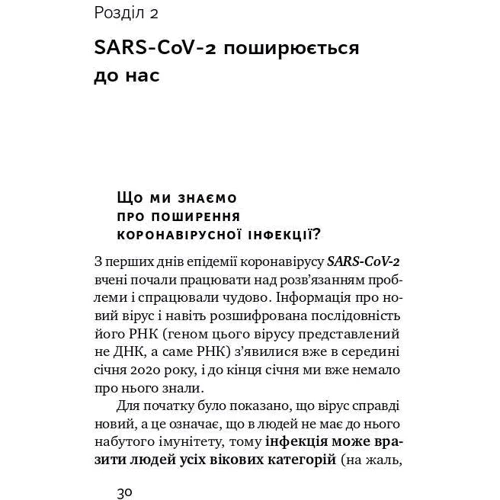 Розділ 2

SARS-CoV-2 поширюється до нас

Що ми знаємо про поширення коронавірусної інфекції?

З перших днів епідемії коронавірусу SARS-CoV-2 вчені почали працювати над розв'язанням проблеми і спрацювали чудово. Інформація про новий вірус і навіть розшифрована послідовність його РНК (геном цього вірусу представлений не ДНК, а саме РНК) з'явилися вже в середині січня 2020 року, і до кінця січня ми вже немало про нього знали.

Для початку було показано, що вірус справді новий, а це означає, що в людей не має до нього набутого імунітету, тому інфекція може вразити людей усіх вікових категорій (на жаль,

30